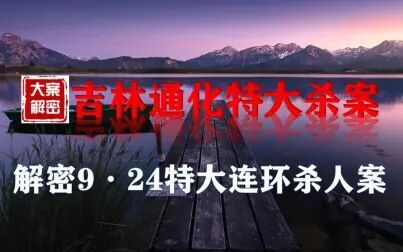 大案解密

吉林通化特大杀案

解密9·24特大连环杀人案